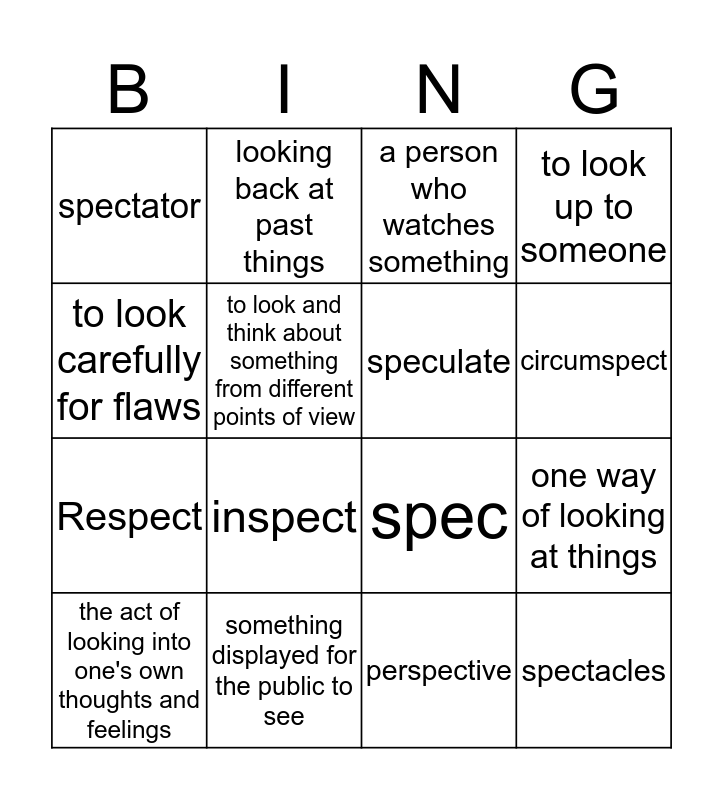 | B | I | N | G |
|---|---|---|---|
| spectator | looking back at past things | a person who watches something | to look up to someone |
| to look carefully for flaws | to look and think about something from different points of view | speculate | circumspect |
| Respect | inspect | spec | one way of looking at things |
| the act of looking into one's own thoughts and feelings | something displayed for the public to see | perspective | spectacles |